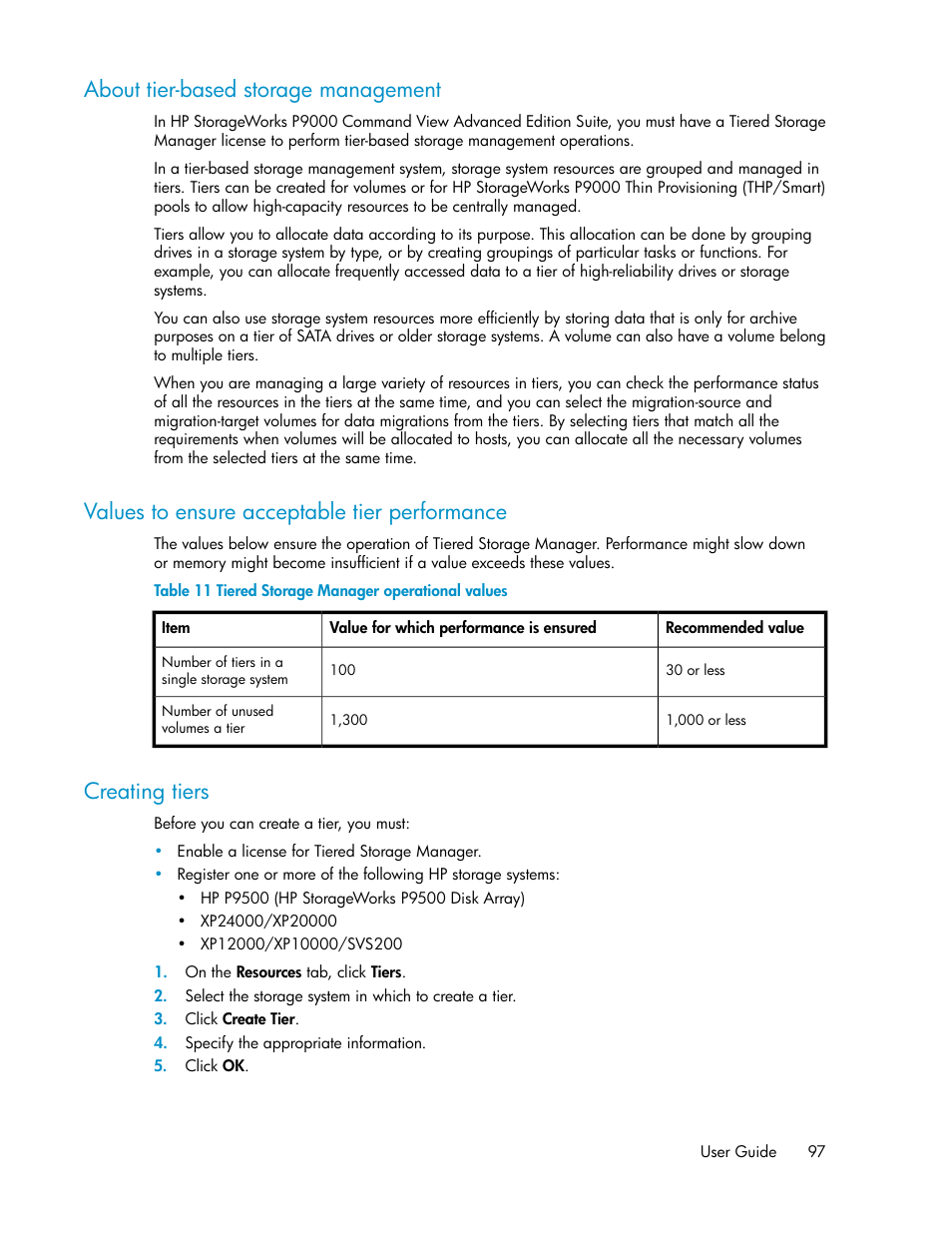 About tier-based storage management

In HP StorageWorks P9000 Command View Advanced Edition Suite, you must have a Tiered Storage Manager license to perform tier-based storage management operations.

In a tier-based storage management system, storage system resources are grouped and managed in tiers. Tiers can be created for volumes or for HP StorageWorks P9000 Thin Provisioning (THP/Smart) pools to allow high-capacity resources to be centrally managed.

Tiers allow you to allocate data according to its purpose. This allocation can be done by grouping drives in a storage system by type, or by creating groupings of particular tasks or functions. For example, you can allocate frequently accessed data to a tier of high-reliability drives or storage systems.

You can also use storage system resources more efficiently by storing data that is only for archive purposes on a tier of SATA drives or older storage systems. A volume can also have a volume belong to multiple tiers.

When you are managing a large variety of resources in tiers, you can check the performance status of all the resources in the tiers at the same time, and you can select the migration-source and migration-target volumes for data migrations from the tiers. By selecting tiers that match all the requirements when volumes will be allocated to hosts, you can allocate all the necessary volumes from the selected tiers at the same time.

Values to ensure acceptable tier performance

The values below ensure the operation of Tiered Storage Manager. Performance might slow down or memory might become insufficient if a value exceeds these values.

Table 11 Tiered Storage Manager operational values

| Item | Value for which performance is ensured | Recommended value |
|---|---|---|
| Number of tiers in a single storage system | 100 | 30 or less |
| Number of unused volumes a tier | 1,300 | 1,000 or less |

Creating tiers

Before you can create a tier, you must:

• Enable a license for Tiered Storage Manager.
• Register one or more of the following HP storage systems:
  • HP P9500 (HP StorageWorks P9500 Disk Array)
  • XP24000/XP20000
  • XP12000/XP10000/SVS200

1. On the Resources tab, click Tiers.
2. Select the storage system in which to create a tier.
3. Click Create Tier.
4. Specify the appropriate information.
5. Click OK.

User Guide 97